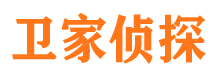 卫家侦探